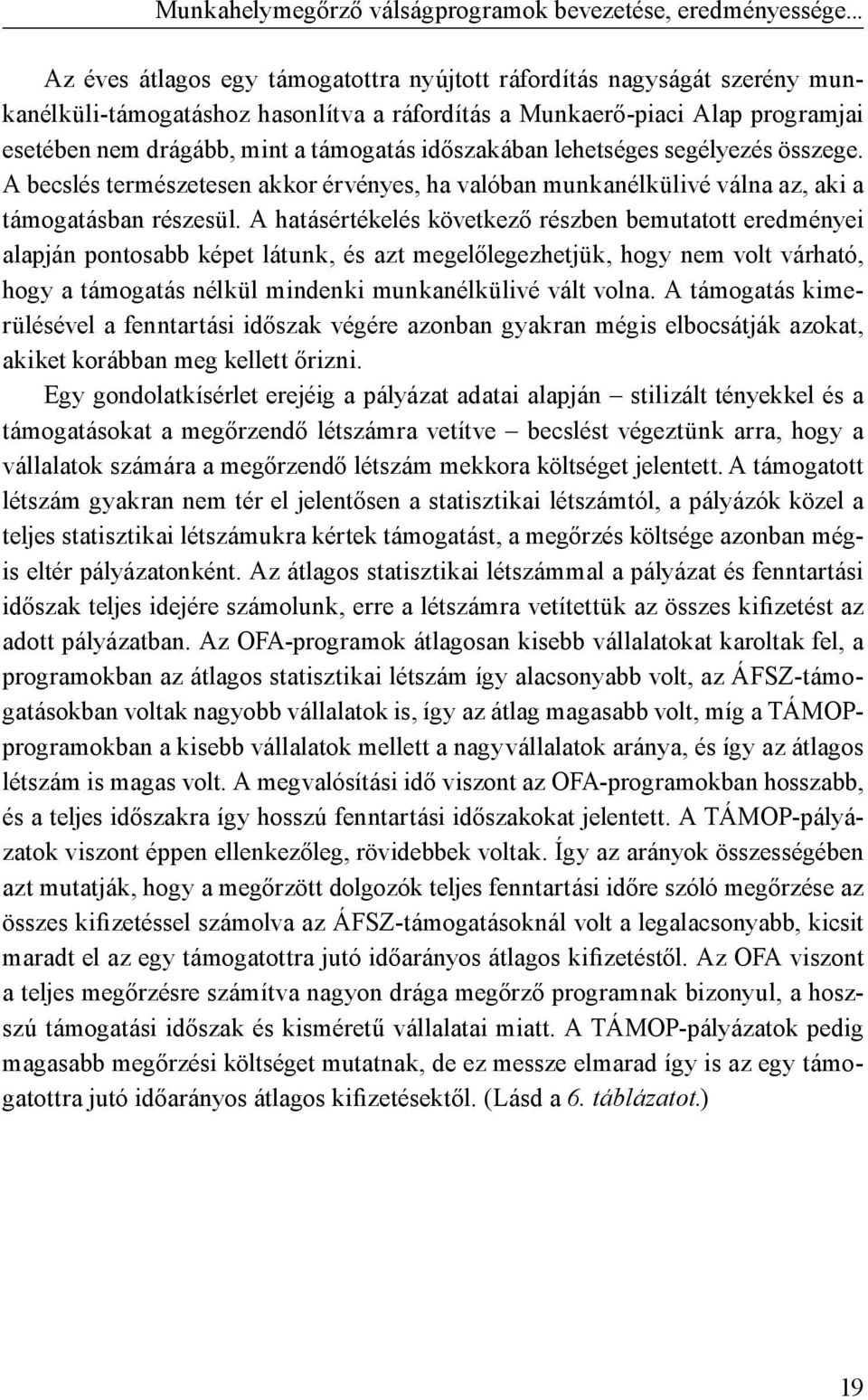 Munkahelymegőrző válságprogramok bevezetése, eredményessége...

Az éves átlagos egy támogatottra nyújtott ráfordítás nagyságát szerény munkanélküli-támogatáshoz hasonlítva a ráfordítás a Munkaerő-piaci Alap programjai esetében nem drágább, mint a támogatás időszakában lehetséges segélyezés összege. A becslés természetesen akkor érvényes, ha valóban munkanélkülivé válna az, aki a támogatásban részesül. A hatásértékelés következő részben bemutatott eredményei alapján pontosabb képet látunk, és azt megelőlegezhetjük, hogy nem volt várható, hogy a támogatás nélkül mindenki munkanélkülivé vált volna. A támogatás kimerülésével a fenntartási időszak végére azonban gyakran mégis elbocsátják azokat, akiket korábban meg kellett őrizni.

Egy gondolatkísérlet erejéig a pályázat adatai alapján – stilizált tényekkel és a támogatásokat a megőrzendő létszámra vetítve – becslést végeztünk arra, hogy a vállalatok számára a megőrzendő létszám mekkora költséget jelentett. A támogatott létszám gyakran nem tér el jelentősen a statisztikai létszámtól, a pályázók közel a teljes statisztikai létszámukra kértek támogatást, a megőrzés költsége azonban mégis eltér pályázatonként. Az átlagos statisztikai létszámmal a pályázat és fenntartási időszak teljes idejére számolunk, erre a létszámra vetítettük az összes kifizetést az adott pályázatban. Az OFA-programok átlagosan kisebb vállalatokat karoltak fel, a programokban az átlagos statisztikai létszám így alacsonyabb volt, az ÁFSZ-támogatásokban voltak nagyobb vállalatok is, így az átlag magasabb volt, míg a TÁMOP-programokban a kisebb vállalatok mellett a nagyvállalatok aránya, és így az átlagos létszám is magas volt. A megvalósítási idő viszont az OFA-programokban hosszabb, és a teljes időszakra így hosszú fenntartási időszakokat jelentett. A TÁMOP-pályázatok viszont éppen ellenkezőleg, rövidebbek voltak. Így az arányok összességében azt mutatják, hogy a megőrzött dolgozók teljes fenntartási időre szóló megőrzése az összes kifizetéssel számolva az ÁFSZ-támogatásoknál volt a legalacsonyabb, kicsit maradt el az egy támogatottra jutó időarányos átlagos kifizetéstől. Az OFA viszont a teljes megőrzésre számítva nagyon drága megőrző programnak bizonyul, a hosszú támogatási időszak és kisméretű vállalatai miatt. A TÁMOP-pályázatok pedig magasabb megőrzési költséget mutatnak, de ez messze elmarad így is az egy támogatottra jutó időarányos átlagos kifizetésektől. (Lásd a 6. táblázatot.)

19